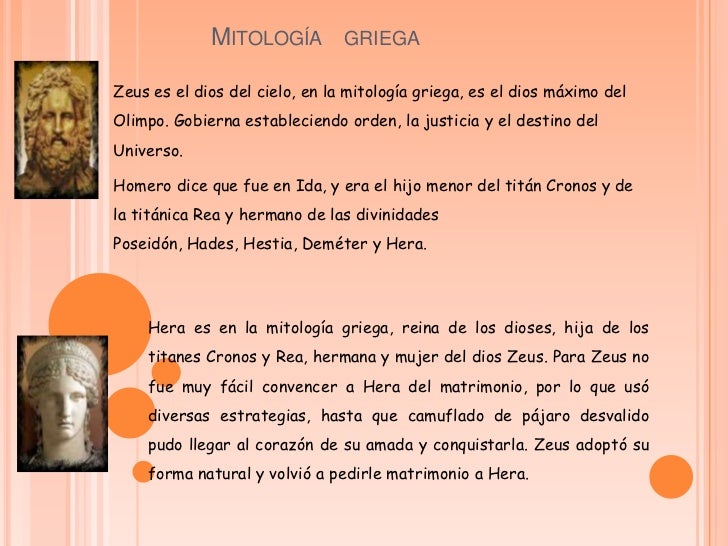 MITOLOGÍA GRIEGA

Zeus es el dios del cielo, en la mitología griega, es el dios máximo del Olimpo. Gobierna estableciendo orden, la justicia y el destino del Universo.

Homero dice que fue en Ida, y era el hijo menor del titán Cronos y de la titánica Rea y hermano de las divinidades
Poseidón, Hades, Hestia, Deméter y Hera.

Hera es en la mitología griega, reina de los dioses, hija de los titanes Cronos y Rea, hermana y mujer del dios Zeus. Para Zeus no fue muy fácil convencer a Hera del matrimonio, por lo que usó diversas estrategias, hasta que camuflado de pájaro desvalido pudo llegar al corazón de su amada y conquistarla. Zeus adoptó su forma natural y volvió a pedirle matrimonio a Hera.